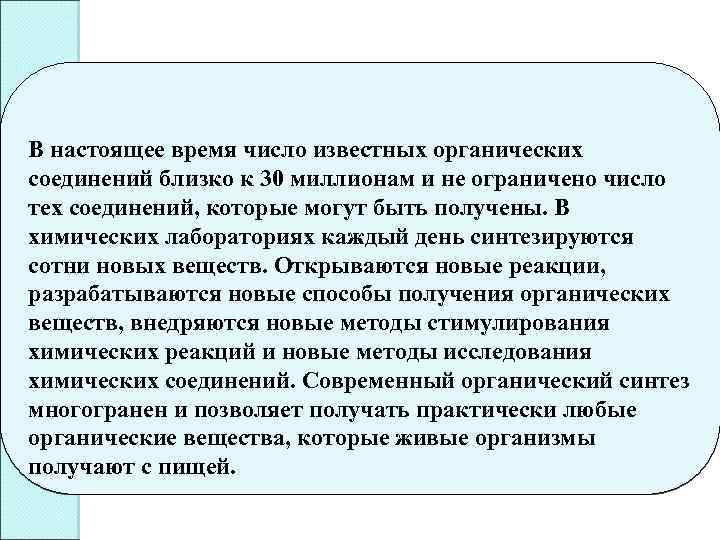 В настоящее время число известных органических соединений близко к 30 миллионам и не ограничено число тех соединений, которые могут быть получены. В химических лабораториях каждый день синтезируются сотни новых веществ. Открываются новые реакции, разрабатываются новые способы получения органических веществ, внедряются новые методы стимулирования химических реакций и новые методы исследования химических соединений. Современный органический синтез многогранен и позволяет получать практически любые органические вещества, которые живые организмы получают с пищей.